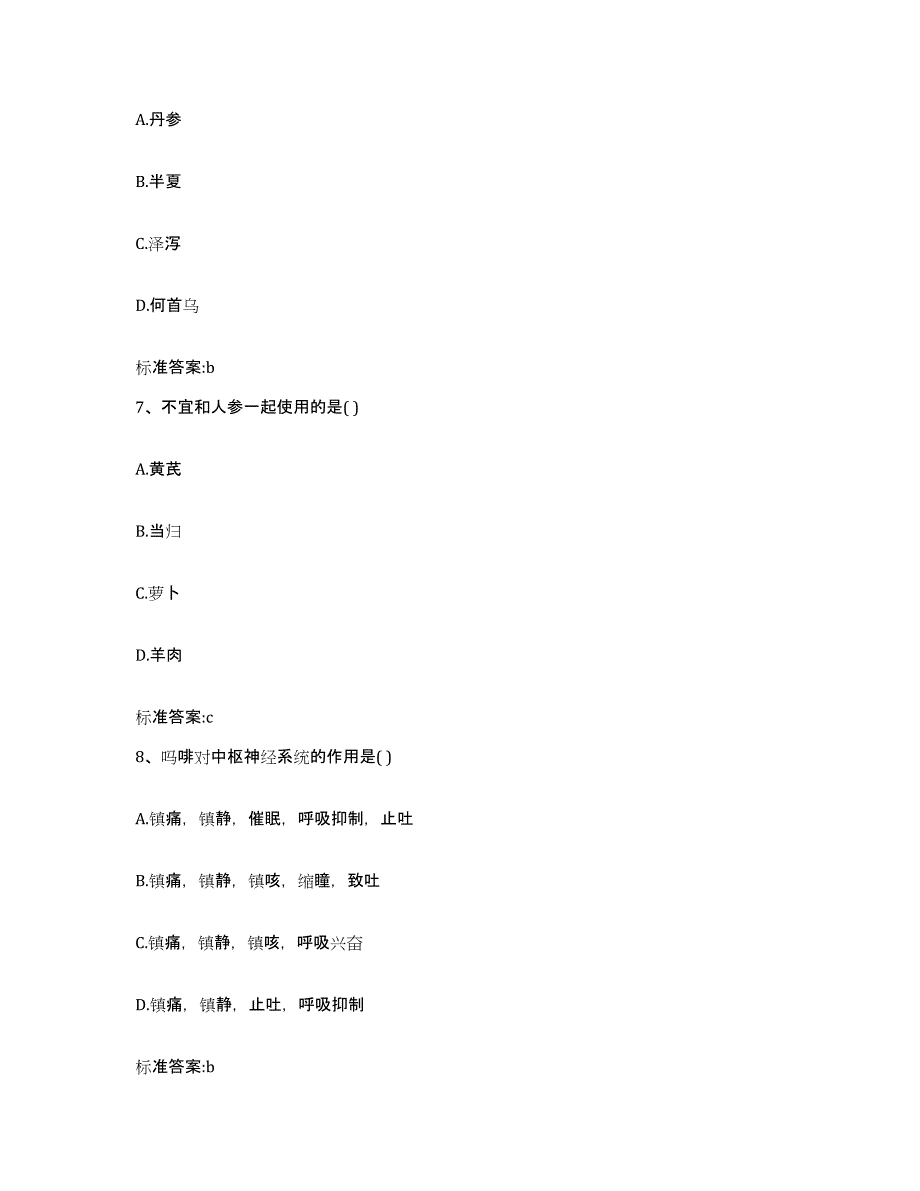 A.丹参

B.半夏

C.泽泻

D.何首乌

标准答案:b

7、不宜和人参一起使用的是( )

A.黄芪

B.当归

C.萝卜

D.羊肉

标准答案:c

8、吗啡对中枢神经系统的作用是( )

A.镇痛，镇静，催眠，呼吸抑制，止吐

B.镇痛，镇静，镇咳，缩瞳，致吐

C.镇痛，镇静，镇咳，呼吸兴奋

D.镇痛，镇静，止吐，呼吸抑制

标准答案:b